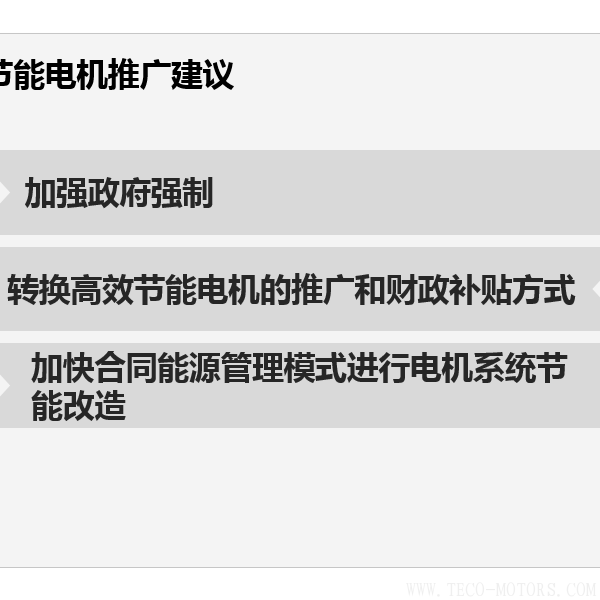 节能电机推广建议

加强政府强制

转换高效节能电机的推广和财政补贴方式

加快合同能源管理模式进行电机系统节能改造

WWW.TECO-MOTORS.COM